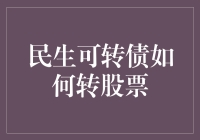 民生可转债如何转股票